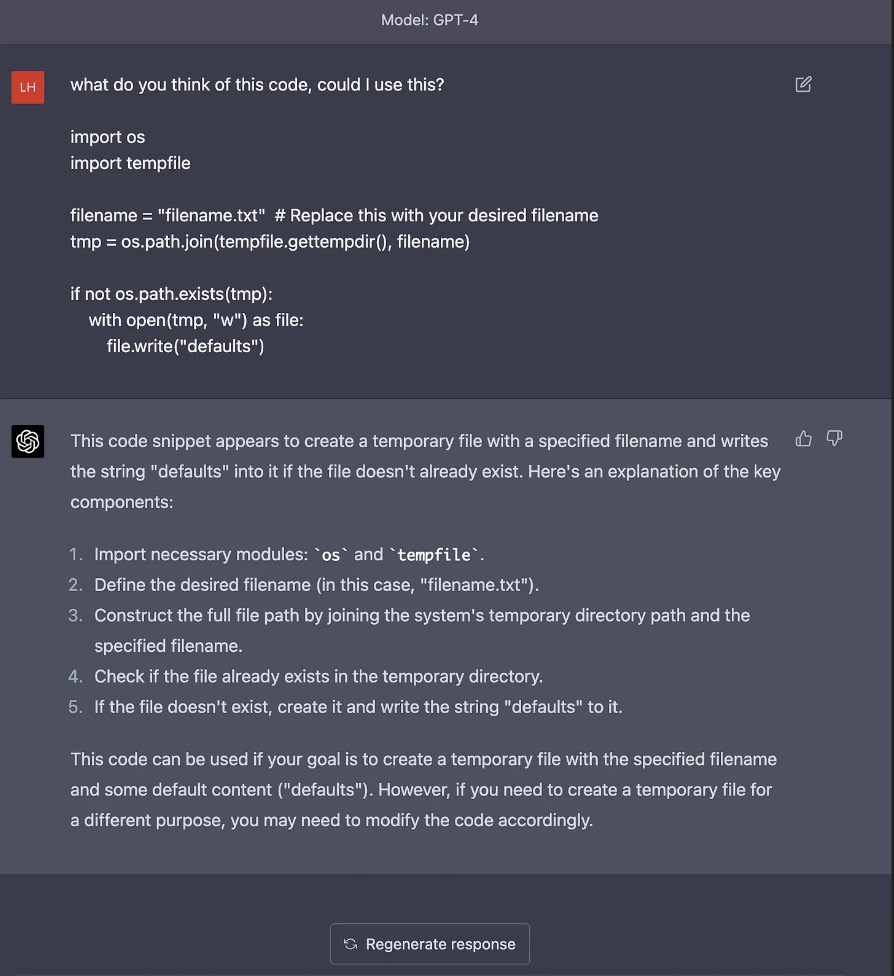 Model: GPT-4

LH

what do you think of this code, could I use this?

import os
import tempfile

filename = "filename.txt"  # Replace this with your desired filename
tmp = os.path.join(tempfile.gettempdir(), filename)

if not os.path.exists(tmp):
    with open(tmp, "w") as file:
        file.write("defaults")

This code snippet appears to create a temporary file with a specified filename and writes the string "defaults" into it if the file doesn't already exist. Here's an explanation of the key components:

1. Import necessary modules: `os` and `tempfile`.
2. Define the desired filename (in this case, "filename.txt").
3. Construct the full file path by joining the system's temporary directory path and the specified filename.
4. Check if the file already exists in the temporary directory.
5. If the file doesn't exist, create it and write the string "defaults" to it.

This code can be used if your goal is to create a temporary file with the specified filename and some default content ("defaults"). However, if you need to create a temporary file for a different purpose, you may need to modify the code accordingly.

Regenerate response